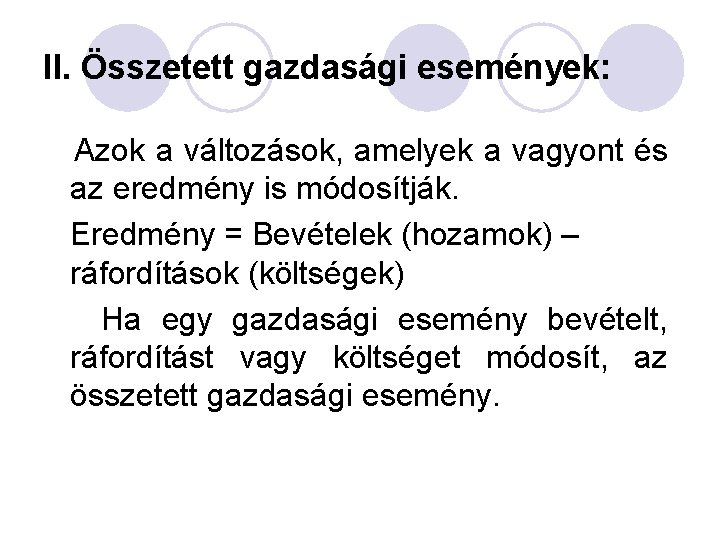 II. Összetett gazdasági események:

Azok a változások, amelyek a vagyont és az eredmény is módosítják.

Eredmény = Bevételek (hozamok) – ráfordítások (költségek)

Ha egy gazdasági esemény bevételt, ráfordítást vagy költséget módosít, az összetett gazdasági esemény.